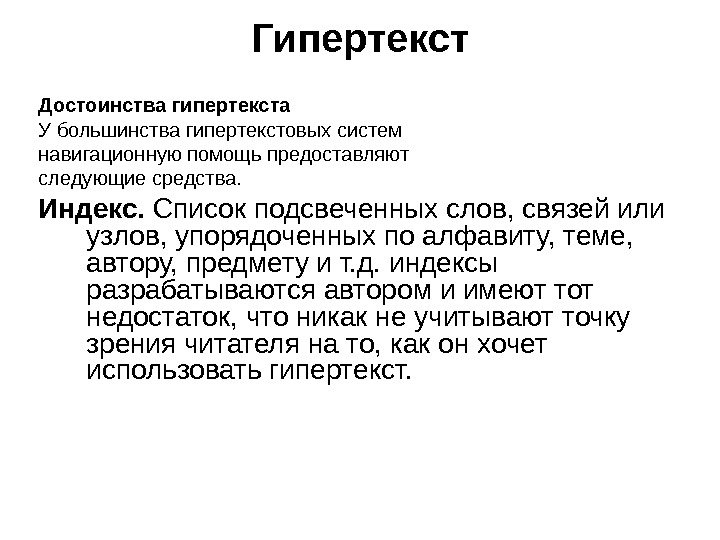 Гипертекст

Достоинства гипертекста
У большинства гипертекстовых систем навигационную помощь предоставляют следующие средства.

Индекс. Список подсвеченных слов, связей или узлов, упорядоченных по алфавиту, теме, автору, предмету и т.д. индексы разрабатываются автором и имеют тот недостаток, что никак не учитывают точку зрения читателя на то, как он хочет использовать гипертекст.